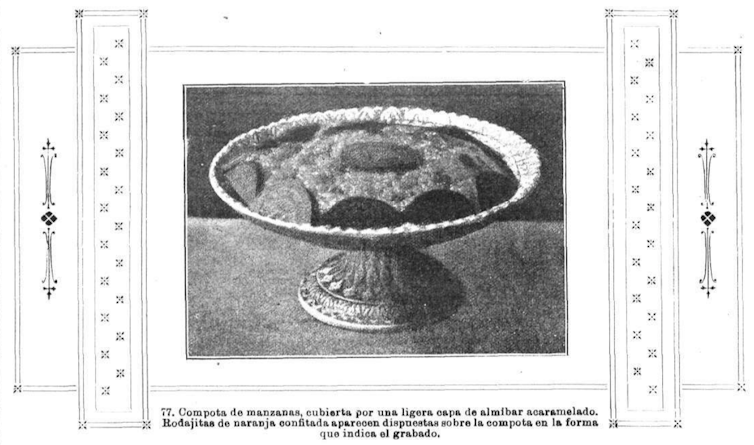 77. Compota de manzanas, cubierta por una ligera capa de almíbar acaramelado. Rodajitas de naranja confitada aparecen dispuestas sobre la compota en la forma que indica el grabado.